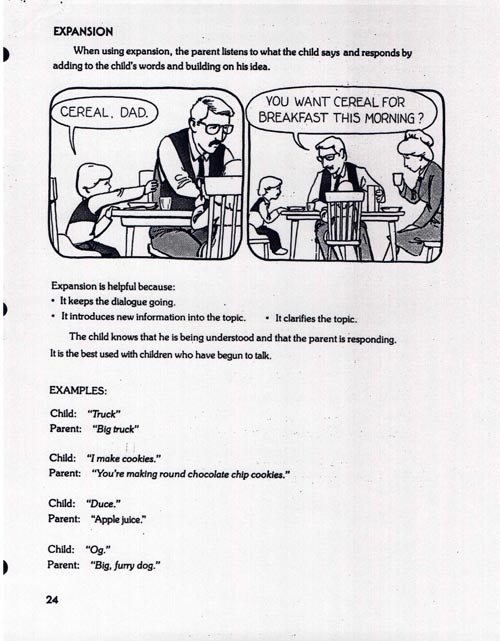 EXPANSION

When using expansion, the parent listens to what the child says and responds by adding to the child's words and building on his idea.

CEREAL, DAD.

YOU WANT CEREAL FOR BREAKFAST THIS MORNING?

Expansion is helpful because:
• It keeps the dialogue going.
• It introduces new information into the topic.
• It clarifies the topic.

The child knows that he is being understood and that the parent is responding. It is the best used with children who have begun to talk.

EXAMPLES:

Child: "Truck"
Parent: "Big truck"

Child: "I make cookies."
Parent: "You're making round chocolate chip cookies."

Child: "Duce."
Parent: "Apple juice."

Child: "Og."
Parent: "Big, furry dog."

24